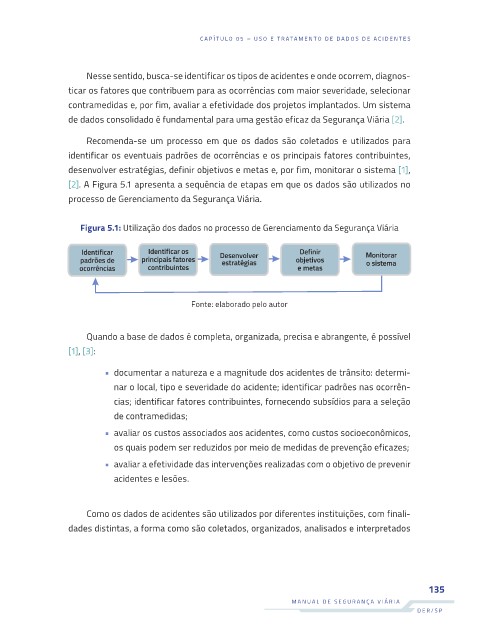 CAPÍTULO 05 – USO E TRATAMENTO DE DADOS DE ACIDENTES

Nesse sentido, busca-se identificar os tipos de acidentes e onde ocorrem, diagnosticar os fatores que contribuem para as ocorrências com maior severidade, selecionar contramedidas e, por fim, avaliar a efetividade dos projetos implantados. Um sistema de dados consolidado é fundamental para uma gestão eficaz da Segurança Viária [2].

Recomenda-se um processo em que os dados são coletados e utilizados para identificar os eventuais padrões de ocorrências e os principais fatores contribuintes, desenvolver estratégias, definir objetivos e metas e, por fim, monitorar o sistema [1], [2]. A Figura 5.1 apresenta a sequência de etapas em que os dados são utilizados no processo de Gerenciamento da Segurança Viária.

Figura 5.1: Utilização dos dados no processo de Gerenciamento da Segurança Viária

Identificar padrões de ocorrências

Identificar os principais fatores contribuintes

Desenvolver estratégias

Definir objetivos e metas

Monitorar o sistema

Fonte: elaborado pelo autor

Quando a base de dados é completa, organizada, precisa e abrangente, é possível [1], [3]:

• documentar a natureza e a magnitude dos acidentes de trânsito: determinar o local, tipo e severidade do acidente; identificar padrões nas ocorrências; identificar fatores contribuintes, fornecendo subsídios para a seleção de contramedidas;
• avaliar os custos associados aos acidentes, como custos socioeconômicos, os quais podem ser reduzidos por meio de medidas de prevenção eficazes;
• avaliar a efetividade das intervenções realizadas com o objetivo de prevenir acidentes e lesões.

Como os dados de acidentes são utilizados por diferentes instituições, com finalidades distintas, a forma como são coletados, organizados, analisados e interpretados

135
MANUAL DE SEGURANÇA VIÁRIA
DER/SP